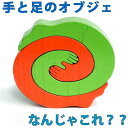 手と足のオブジェ

なんじゃこれ？？